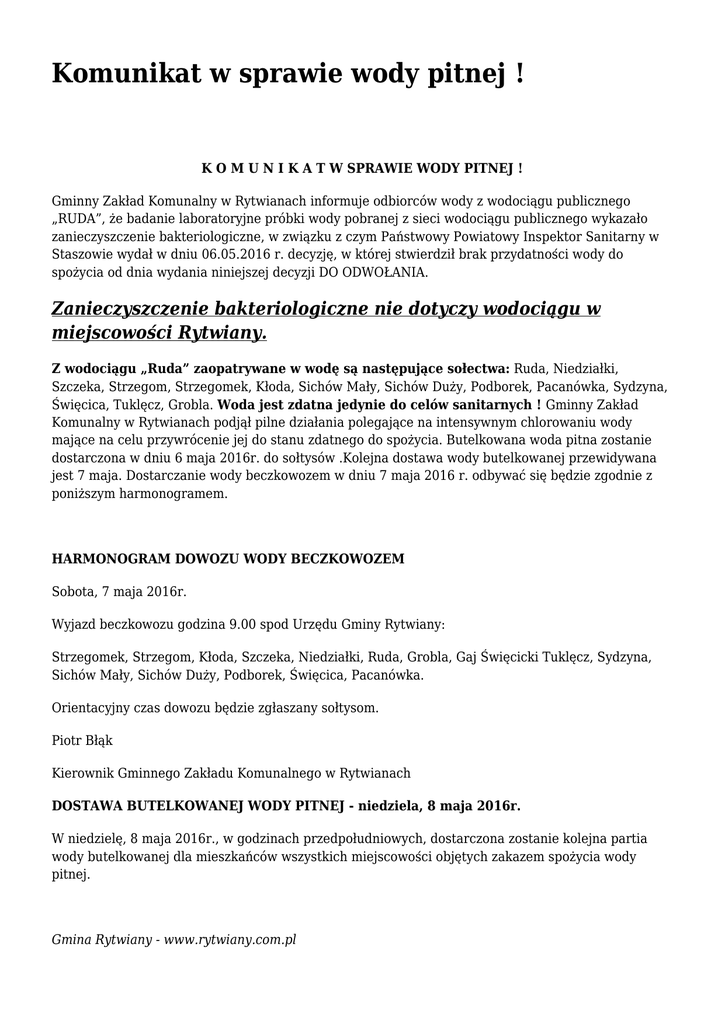 Komunikat w sprawie wody pitnej !

K O M U N I K A T W SPRAWIE WODY PITNEJ !

Gminny Zakład Komunalny w Rytwianach informuje odbiorców wody z wodociągu publicznego „RUDA", że badanie laboratoryjne próbki wody pobranej z sieci wodociągu publicznego wykazało zanieczyszczenie bakteriologiczne, w związku z czym Państwowy Powiatowy Inspektor Sanitarny w Staszowie wydał w dniu 06.05.2016 r. decyzję, w której stwierdził brak przydatności wody do spożycia od dnia wydania niniejszej decyzji DO ODWOŁANIA.

Zanieczyszczenie bakteriologiczne nie dotyczy wodociągu w miejscowości Rytwiany.

Z wodociągu „Ruda" zaopatrywane w wodę są następujące sołectwa: Ruda, Niedziałki, Szczeka, Strzegom, Strzegomek, Kłoda, Sichów Mały, Sichów Duży, Podborek, Pacanówka, Sydzyna, Święcica, Tuklęcz, Grobla. Woda jest zdatna jedynie do celów sanitarnych ! Gminny Zakład Komunalny w Rytwianach podjął pilne działania polegające na intensywnym chlorowaniu wody mające na celu przywrócenie jej do stanu zdatnego do spożycia. Butelkowana woda pitna zostanie dostarczona w dniu 6 maja 2016r. do sołtysów .Kolejna dostawa wody butelkowanej przewidywana jest 7 maja. Dostarczanie wody beczkowozem w dniu 7 maja 2016 r. odbywać się będzie zgodnie z poniższym harmonogramem.

HARMONOGRAM DOWOZU WODY BECZKOWOZEM

Sobota, 7 maja 2016r.

Wyjazd beczkowozu godzina 9.00 spod Urzędu Gminy Rytwiany:

Strzegomek, Strzegom, Kłoda, Szczeka, Niedziałki, Ruda, Grobla, Gaj Święcicki Tuklęcz, Sydzyna, Sichów Mały, Sichów Duży, Podborek, Święcica, Pacanówka.

Orientacyjny czas dowozu będzie zgłaszany sołtysom.

Piotr Błąk

Kierownik Gminnego Zakładu Komunalnego w Rytwianach

DOSTAWA BUTELKOWANEJ WODY PITNEJ - niedziela, 8 maja 2016r.

W niedzielę, 8 maja 2016r., w godzinach przedpołudniowych, dostarczona zostanie kolejna partia wody butelkowanej dla mieszkańców wszystkich miejscowości objętych zakazem spożycia wody pitnej.

Gmina Rytwiany - www.rytwiany.com.pl